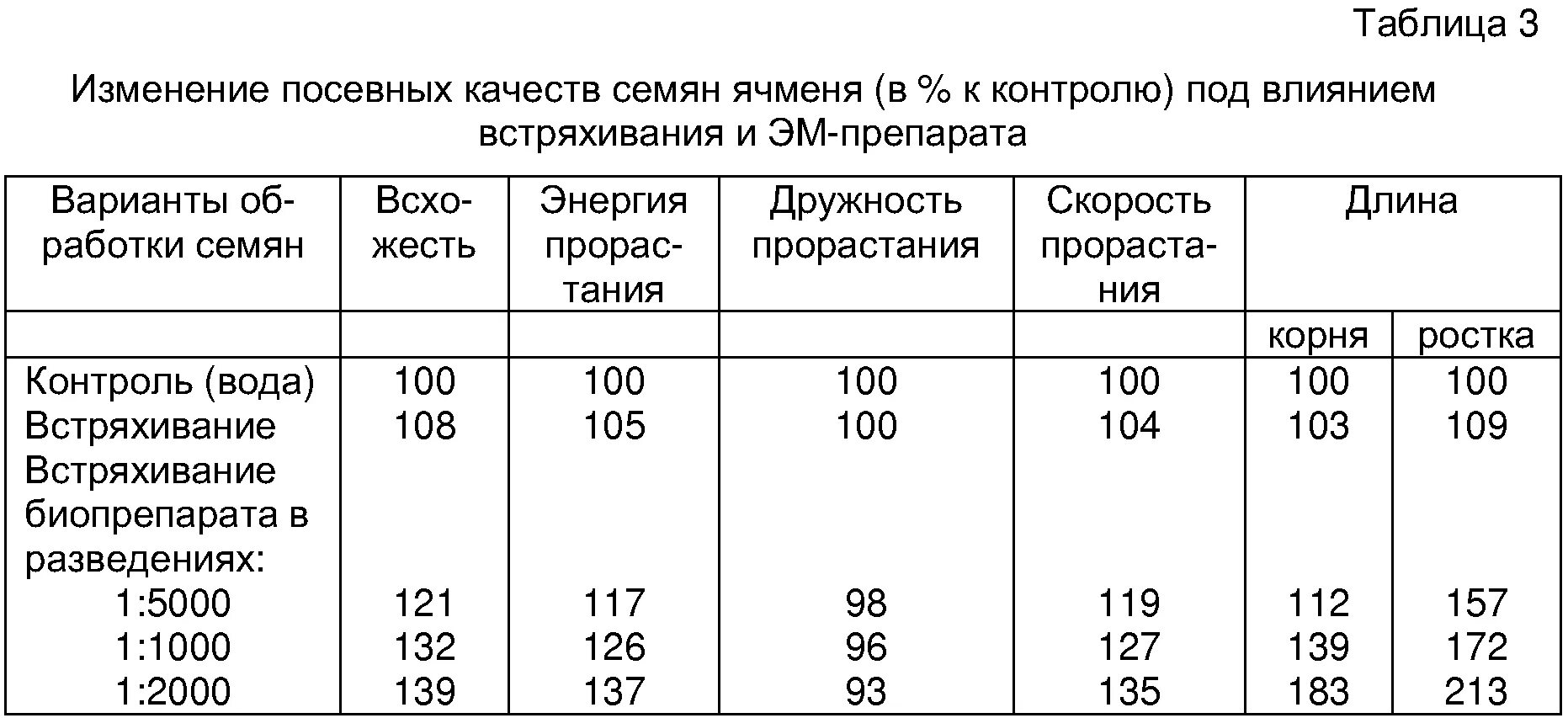 Таблица 3

Изменение посевных качеств семян ячменя (в % к контролю) под влиянием встряхивания и ЭМ-препарата

| Варианты обработки семян | Всхожесть | Энергия прорастания | Дружность прорастания | Скорость прорастания | Длина | |
|---|---|---|---|---|---|---|
| | | | | | корня | ростка |
| Контроль (вода) | 100 | 100 | 100 | 100 | 100 | 100 |
| Встряхивание | 108 | 105 | 100 | 104 | 103 | 109 |
| Встряхивание биопрепарата в разведениях: | | | | | | |
| 1:5000 | 121 | 117 | 98 | 119 | 112 | 157 |
| 1:1000 | 132 | 126 | 96 | 127 | 139 | 172 |
| 1:2000 | 139 | 137 | 93 | 135 | 183 | 213 |